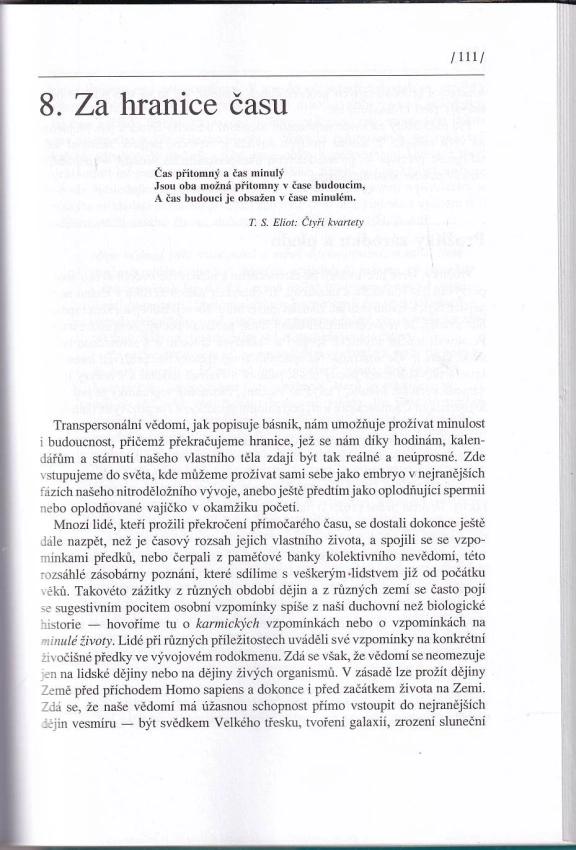 /111/

8. Za hranice času

Čas přítomný a čas minulý
Jsou oba možná přítomny v čase budoucím,
A čas budoucí je obsažen v čase minulém.

T. S. Eliot: Čtyři kvartety

Transpersonální vědomí, jak popisuje básník, nám umožňuje prožívat minulost i budoucnost, přičemž překračujeme hranice, jež se nám díky hodinám, kalendářům a stárnutí našeho vlastního těla zdají být tak reálné a neúprosné. Zde vstupujeme do světa, kde můžeme prožívat sami sebe jako embryo v nejranějších fázích našeho nitroděložního vývoje, anebo ještě předtím jako oplodňující spermii nebo oplodňované vajíčko v okamžiku početí.

Mnozí lidé, kteří prožili překročení přímočarého času, se dostali dokonce ještě dále nazpět, než je časový rozsah jejich vlastního života, a spojili se se vzpomínkami předků, nebo čerpali z paměťové banky kolektivního nevědomí, této rozsáhlé zásobárny poznání, které sdílíme s veškerým lidstvem již od počátku věků. Takovéto zážitky z různých období dějin a z různých zemí se často pojí se sugestivním pocitem osobní vzpomínky spíše z naší duchovní než biologické historie — hovoříme tu o karmických vzpomínkách nebo o vzpomínkách na minulé životy. Lidé při různých příležitostech uváděli své vzpomínky na konkrétní živočišné předky ve vývojovém rodokmenu. Zdá se však, že vědomí se neomezuje jen na lidské dějiny nebo na dějiny živých organismů. V zásadě lze prožít dějiny Země před příchodem Homo sapiens a dokonce i před začátkem života na Zemi. Zdá se, že naše vědomí má úžasnou schopnost přímo vstoupit do nejranějších dějin vesmíru — být svědkem Velkého třesku, tvoření galaxií, zrození sluneční